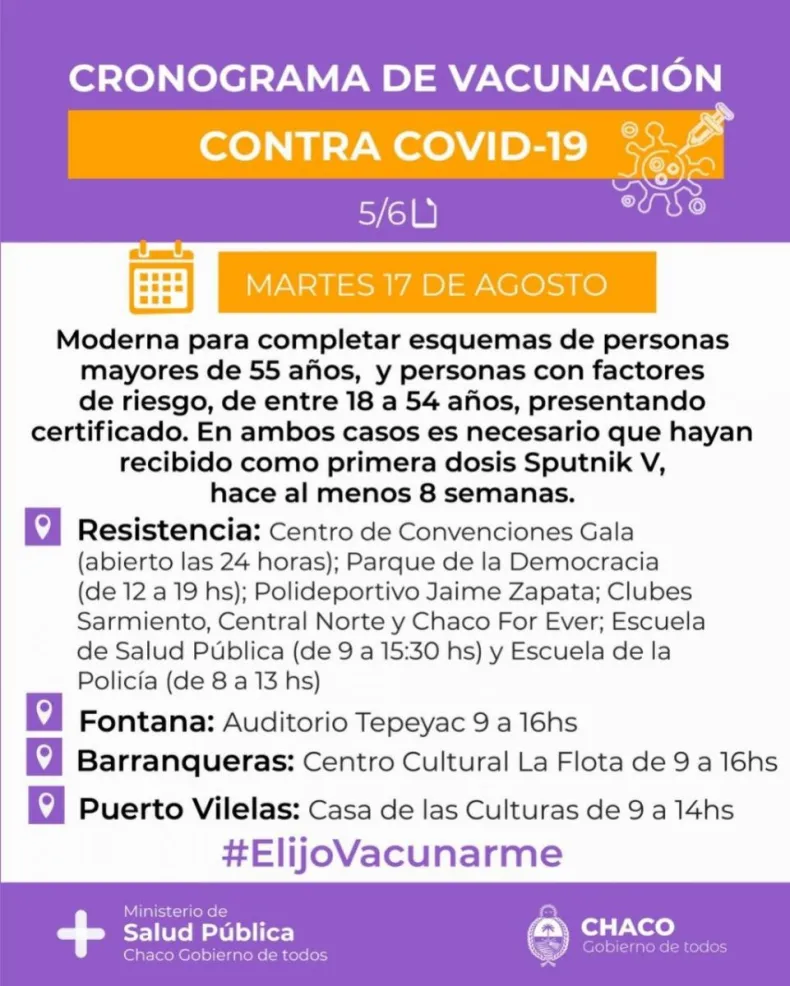 CRONOGRAMA DE VACUNACIÓN

CONTRA COVID-19

5/6

MARTES 17 DE AGOSTO

Moderna para completar esquemas de personas mayores de 55 años, y personas con factores de riesgo, de entre 18 a 54 años, presentando certificado. En ambos casos es necesario que hayan recibido como primera dosis Sputnik V, hace al menos 8 semanas.

Resistencia: Centro de Convenciones Gala (abierto las 24 horas); Parque de la Democracia (de 12 a 19 hs); Polideportivo Jaime Zapata; Clubes Sarmiento, Central Norte y Chaco For Ever; Escuela de Salud Pública (de 9 a 15:30 hs) y Escuela de la Policía (de 8 a 13 hs)

Fontana: Auditorio Tepeyac 9 a 16hs

Barranqueras: Centro Cultural La Flota de 9 a 16hs

Puerto Vilelas: Casa de las Culturas de 9 a 14hs

#ElijoVacunarme

Ministerio de
Salud Pública
Chaco Gobierno de todos

CHACO
Gobierno de todos